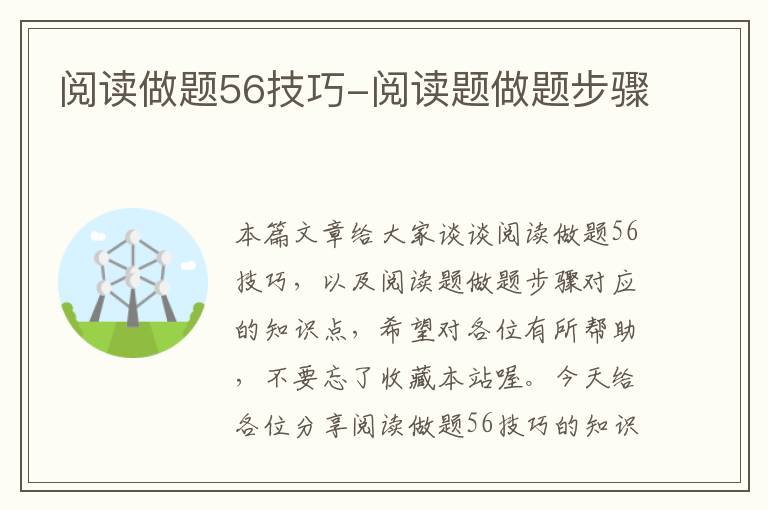 阅读做题56技巧-阅读题做题步骤

本篇文章给大家谈谈阅读做题56技巧，以及阅读题做题步骤对应的知识点，希望对各位有所帮助，不要忘了收藏本站喔。今天给各位分享阅读做题56技巧的知识